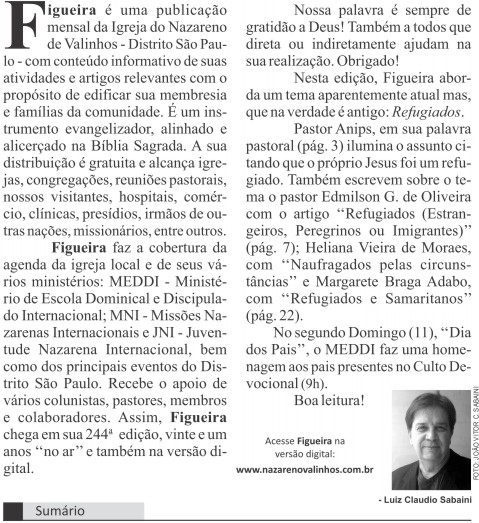 Figueira é uma publicação mensal da Igreja do Nazareno de Valinhos - Distrito São Paulo - com conteúdo informativo de suas atividades e artigos relevantes com o propósito de edificar sua membresia e famílias da comunidade. É um instrumento evangelizador, alinhado e alicerçado na Bíblia Sagrada. A sua distribuição é gratuita e alcança igrejas, congregações, reuniões pastorais, nossos visitantes, hospitais, comércio, clínicas, presídios, irmãos de outras nações, missionários, entre outros.

Figueira faz a cobertura da agenda da igreja local e de seus vários ministérios: MEDDI - Ministério de Escola Dominical e Discipulado Internacional; MNI - Missões Nazarenas Internacionais e JNI - Juventude Nazarena Internacional, bem como dos principais eventos do Distrito São Paulo. Recebe o apoio de vários colunistas, pastores, membros e colaboradores. Assim, Figueira chega em sua 244ª edição, vinte e um anos "no ar" e também na versão digital.

Nossa palavra é sempre de gratidão a Deus! Também a todos que direta ou indiretamente ajudam na sua realização. Obrigado!

Nesta edição, Figueira aborda um tema aparentemente atual mas, que na verdade é antigo: Refugiados.

Pastor Anips, em sua palavra pastoral (pág. 3) ilumina o assunto citando que o próprio Jesus foi um refugiado. Também escrevem sobre o tema o pastor Edmilson G. de Oliveira com o artigo "Refugiados (Estrangeiros, Peregrinos ou Imigrantes)" (pág. 7); Heliana Vieira de Moraes, com "Naufragados pelas circunstâncias" e Margarete Braga Adabo, com "Refugiados e Samaritanos" (pág. 22).

No segundo Domingo (11), "Dia dos Pais", o MEDDI faz uma homenagem aos pais presentes no Culto Devocional (9h).

Boa leitura!

Acesse Figueira na versão digital:
www.nazarenovalinhos.com.br

FOTO: JOÃO VITOR C. SABAINI

- Luiz Claudio Sabaini

Sumário